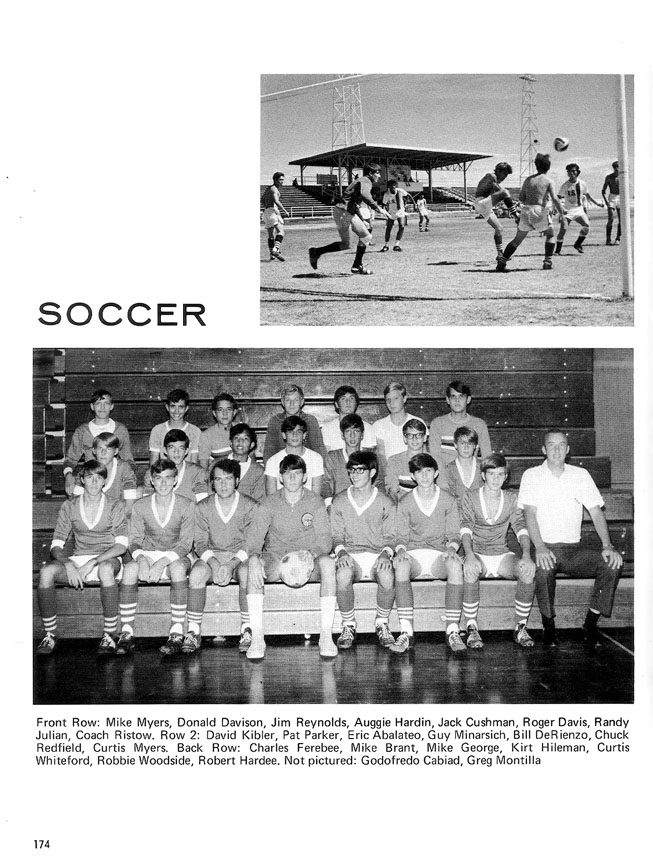 SOCCER

Front Row: Mike Myers, Donald Davison, Jim Reynolds, Auggie Hardin, Jack Cushman, Roger Davis, Randy Julian, Coach Ristow. Row 2: David Kibler, Pat Parker, Eric Abalateo, Guy Minarsich, Bill DeRienzo, Chuck Redfield, Curtis Myers. Back Row: Charles Ferebee, Mike Brant, Mike George, Kirt Hileman, Curtis Whiteford, Robbie Woodside, Robert Hardee. Not pictured: Godofredo Cabiad, Greg Montilla

174